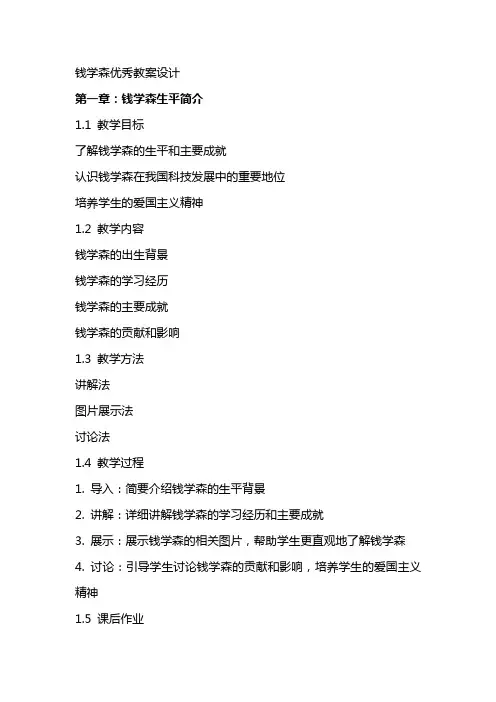 钱学森优秀教案设计

第一章：钱学森生平简介

1.1 教学目标

了解钱学森的生平和主要成就

认识钱学森在我国科技发展中的重要地位

培养学生的爱国主义精神

1.2 教学内容

钱学森的出生背景

钱学森的学习经历

钱学森的主要成就

钱学森的贡献和影响

1.3 教学方法

讲解法

图片展示法

讨论法

1.4 教学过程

1. 导入：简要介绍钱学森的生平背景

2. 讲解：详细讲解钱学森的学习经历和主要成就

3. 展示：展示钱学森的相关图片，帮助学生更直观地了解钱学森

4. 讨论：引导学生讨论钱学森的贡献和影响，培养学生的爱国主义精神

1.5 课后作业